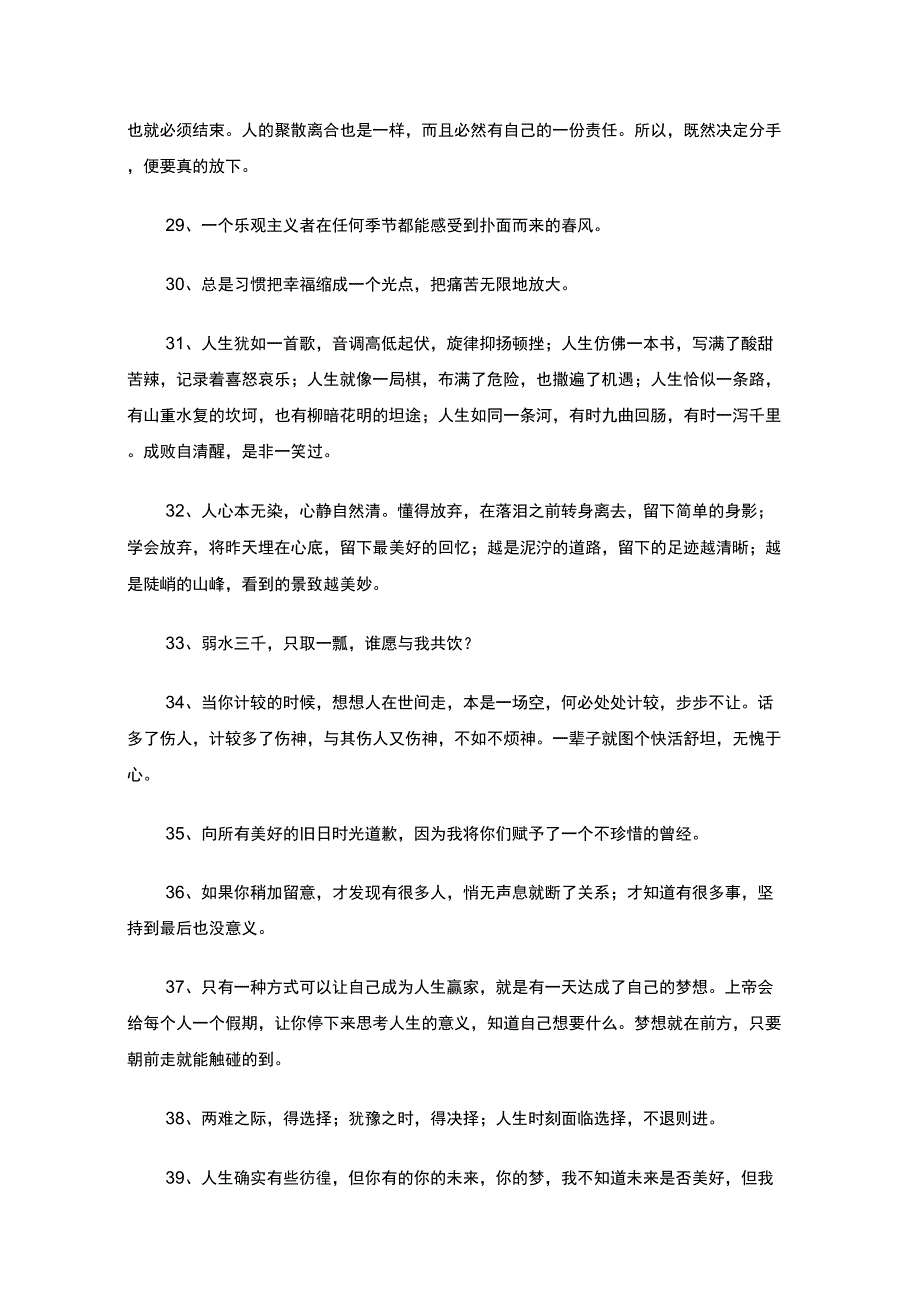 也就必须结束。人的聚散离合也是一样，而且必然有自己的一份责任。所以，既然决定分手，便要真的放下。

29、一个乐观主义者在任何季节都能感受到扑面而来的春风。

30、总是习惯把幸福缩成一个光点，把痛苦无限地放大。

31、人生犹如一首歌，音调高低起伏，旋律抑扬顿挫；人生仿佛一本书，写满了酸甜苦辣，记录着喜怒哀乐；人生就像一局棋，布满了危险，也撒遍了机遇；人生恰似一条路，有山重水复的坎坷，也有柳暗花明的坦途；人生如同一条河，有时九曲回肠，有时一泻千里。成败自清醒，是非一笑过。

32、人心本无染，心静自然清。懂得放弃，在落泪之前转身离去，留下简单的身影；学会放弃，将昨天埋在心底，留下最美好的回忆；越是泥泞的道路，留下的足迹越清晰；越是陡峭的山峰，看到的景致越美妙。

33、弱水三千，只取一瓢，谁愿与我共饮？

34、当你计较的时候，想想人在世间走，本是一场空，何必处处计较，步步不让。话多了伤人，计较多了伤神，与其伤人又伤神，不如不烦神。一辈子就图个快活舒坦，无愧于心。

35、向所有美好的旧日时光道歉，因为我将你们赋予了一个不珍惜的曾经。

36、如果你稍加留意，才发现有很多人，悄无声息就断了关系；才知道有很多事，坚持到最后也没意义。

37、只有一种方式可以让自己成为人生赢家，就是有一天达成了自己的梦想。上帝会给每个人一个假期，让你停下来思考人生的意义，知道自己想要什么。梦想就在前方，只要朝前走就能触碰的到。

38、两难之际，得选择；犹豫之时，得决择；人生时刻面临选择，不退则进。

39、人生确实有些彷徨，但你有的你的未来，你的梦，我不知道未来是否美好，但我